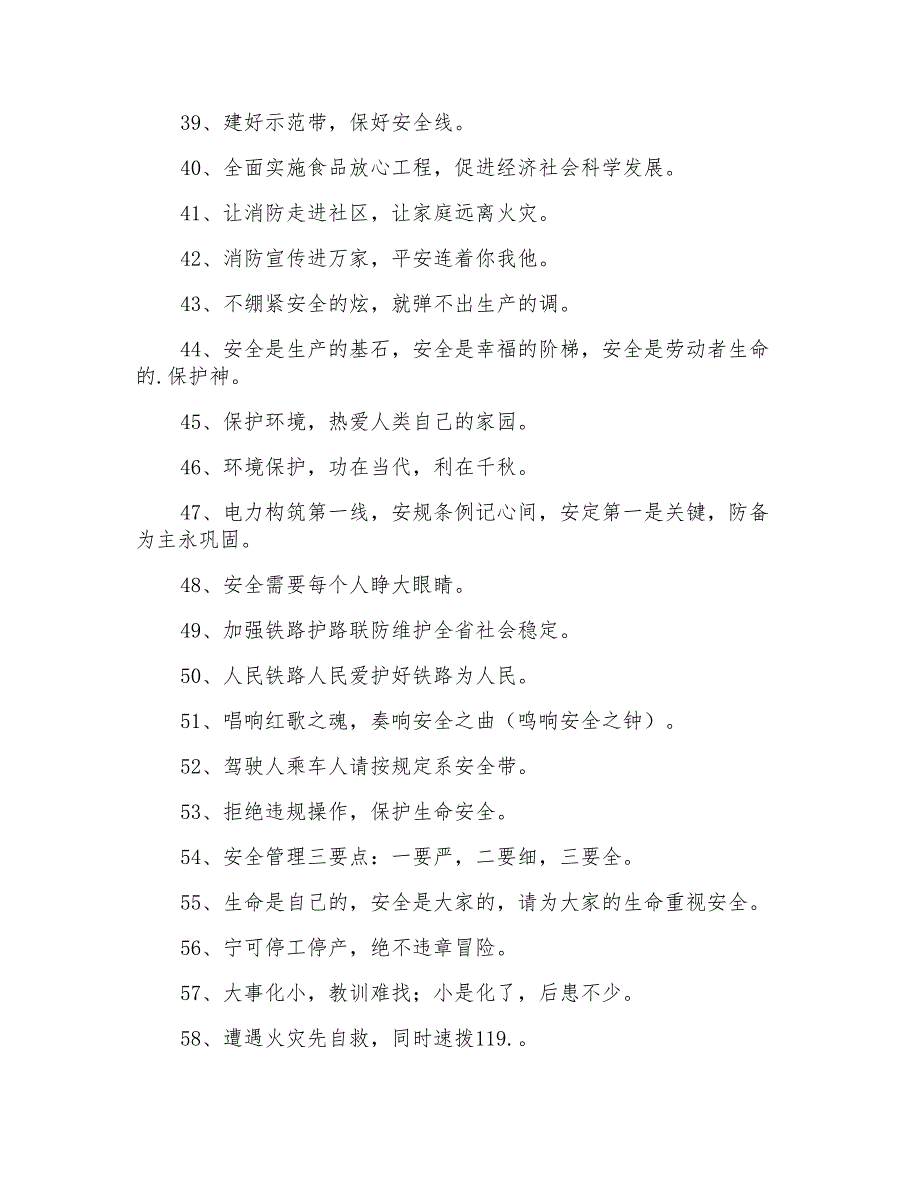 39、建好示范带，保好安全线。

40、全面实施食品放心工程，促进经济社会科学发展。

41、让消防走进社区，让家庭远离火灾。

42、消防宣传进万家，平安连着你我他。

43、不绷紧安全的炫，就弹不出生产的调。

44、安全是生产的基石，安全是幸福的阶梯，安全是劳动者生命的.保护神。

45、保护环境，热爱人类自己的家园。

46、环境保护，功在当代，利在千秋。

47、电力构筑第一线，安规条例记心间，安定第一是关键，防备为主永巩固。

48、安全需要每个人睁大眼睛。

49、加强铁路护路联防维护全省社会稳定。

50、人民铁路人民爱护好铁路为人民。

51、唱响红歌之魂，奏响安全之曲（鸣响安全之钟）。

52、驾驶人乘车人请按规定系安全带。

53、拒绝违规操作，保护生命安全。

54、安全管理三要点：一要严，二要细，三要全。

55、生命是自己的，安全是大家的，请为大家的生命重视安全。

56、宁可停工停产，绝不违章冒险。

57、大事化小，教训难找；小是化了，后患不少。

58、遭遇火灾先自救，同时速拨119.。